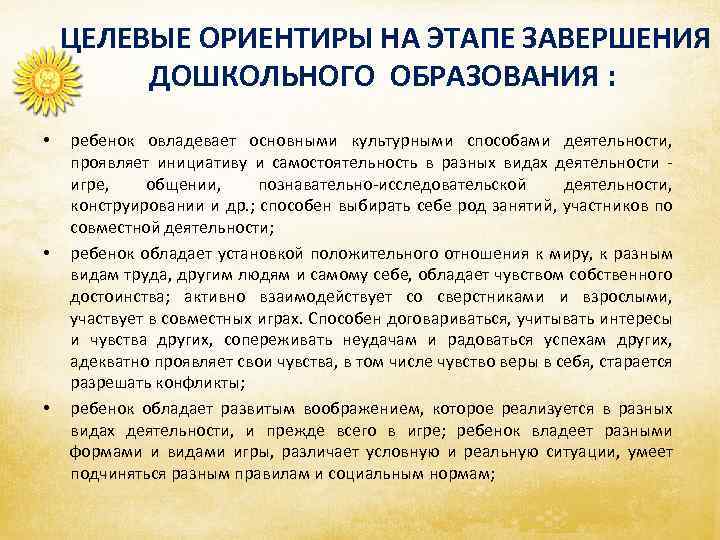 ЦЕЛЕВЫЕ ОРИЕНТИРЫ НА ЭТАПЕ ЗАВЕРШЕНИЯ ДОШКОЛЬНОГО ОБРАЗОВАНИЯ :

• ребенок овладевает основными культурными способами деятельности, проявляет инициативу и самостоятельность в разных видах деятельности - игре, общении, познавательно-исследовательской деятельности, конструировании и др.; способен выбирать себе род занятий, участников по совместной деятельности;

• ребенок обладает установкой положительного отношения к миру, к разным видам труда, другим людям и самому себе, обладает чувством собственного достоинства; активно взаимодействует со сверстниками и взрослыми, участвует в совместных играх. Способен договариваться, учитывать интересы и чувства других, сопереживать неудачам и радоваться успехам других, адекватно проявляет свои чувства, в том числе чувство веры в себя, старается разрешать конфликты;

• ребенок обладает развитым воображением, которое реализуется в разных видах деятельности, и прежде всего в игре; ребенок владеет разными формами и видами игры, различает условную и реальную ситуации, умеет подчиняться разным правилам и социальным нормам;